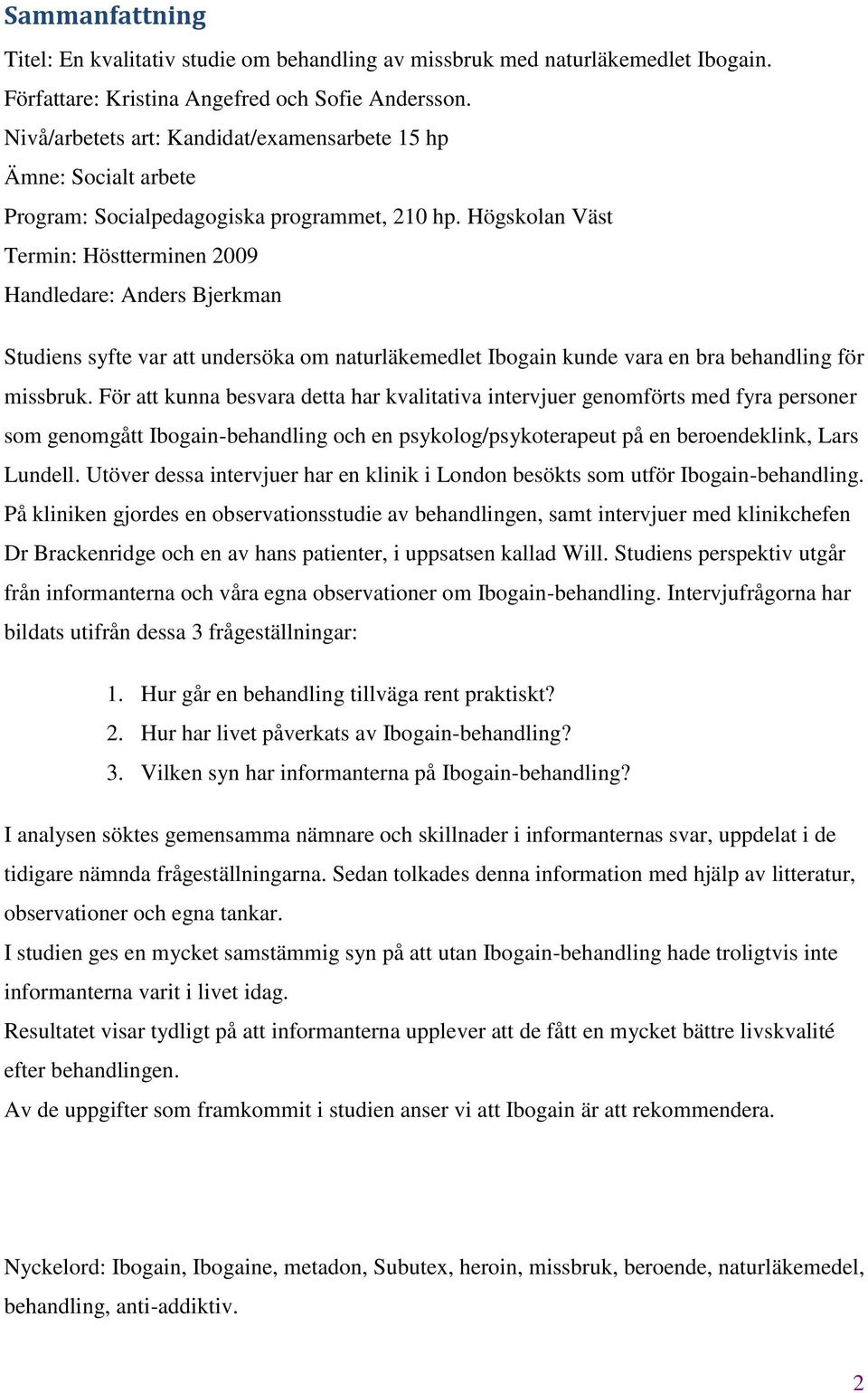 Sammanfattning

Titel: En kvalitativ studie om behandling av missbruk med naturläkemedlet Ibogain.
Författare: Kristina Angefred och Sofie Andersson.
Nivå/arbetets art: Kandidat/examensarbete 15 hp
Ämne: Socialt arbete
Program: Socialpedagogiska programmet, 210 hp. Högskolan Väst
Termin: Höstterminen 2009
Handledare: Anders Bjerkman

Studiens syfte var att undersöka om naturläkemedlet Ibogain kunde vara en bra behandling för missbruk. För att kunna besvara detta har kvalitativa intervjuer genomförts med fyra personer som genomgått Ibogain-behandling och en psykolog/psykoterapeut på en beroendeklink, Lars Lundell. Utöver dessa intervjuer har en klinik i London besökts som utför Ibogain-behandling. På kliniken gjordes en observationsstudie av behandlingen, samt intervjuer med klinikchefen Dr Brackenridge och en av hans patienter, i uppsatsen kallad Will. Studiens perspektiv utgår från informanterna och våra egna observationer om Ibogain-behandling. Intervjufrågorna har bildats utifrån dessa 3 frågeställningar:

1. Hur går en behandling tillväga rent praktiskt?
2. Hur har livet påverkats av Ibogain-behandling?
3. Vilken syn har informanterna på Ibogain-behandling?

I analysen söktes gemensamma nämnare och skillnader i informanternas svar, uppdelat i de tidigare nämnda frågeställningarna. Sedan tolkades denna information med hjälp av litteratur, observationer och egna tankar.
I studien ges en mycket samstämmig syn på att utan Ibogain-behandling hade troligtvis inte informanterna varit i livet idag.
Resultatet visar tydligt på att informanterna upplever att de fått en mycket bättre livskvalité efter behandlingen.
Av de uppgifter som framkommit i studien anser vi att Ibogain är att rekommendera.

Nyckelord: Ibogain, Ibogaine, metadon, Subutex, heroin, missbruk, beroende, naturläkemedel, behandling, anti-addiktiv.

2